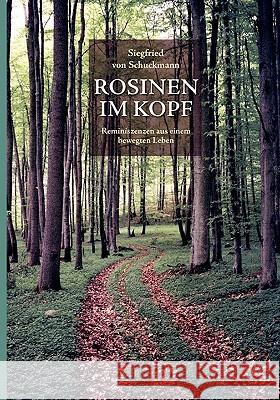 Siegfried von Schuckmann

ROSINEN IM KOPF

Reminiszenzen aus einem bewegten Leben

Kraina Książek